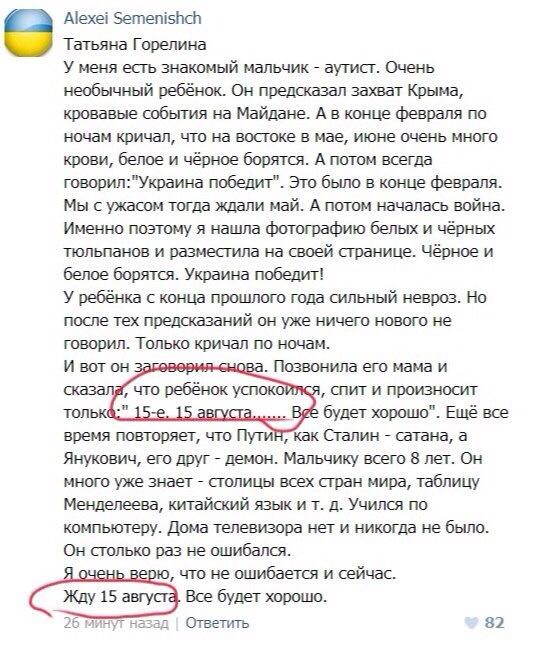 Alexei Semenishch
Татьяна Горелина
У меня есть знакомый мальчик - аутист. Очень необычный ребёнок. Он предсказал захват Крыма, кровавые события на Майдане. А в конце февраля по ночам кричал, что на востоке в мае, июне очень много крови, белое и чёрное борятся. А потом всегда говорил:"Украина победит". Это было в конце февраля. Мы с ужасом тогда ждали май. А потом началась война. Именно поэтому я нашла фотографию белых и чёрных тюльпанов и разместила на своей странице. Чёрное и белое борятся. Украина победит!
У ребёнка с конца прошлого года сильный невроз. Но после тех предсказаний он уже ничего нового не говорил. Только кричал по ночам.
И вот он заговорил снова. Позвонила его мама и сказала, что ребёнок успокоился, спит и произносит только:" 15-е. 15 августа....... Все будет хорошо". Ещё все время повторяет, что Путин, как Сталин - сатана, а Янукович, его друг - демон. Мальчику всего 8 лет. Он много уже знает - столицы всех стран мира, таблицу Менделеева, китайский язык и т. д. Учился по компьютеру. Дома телевизора нет и никогда не было. Он столько раз не ошибался.
Я очень верю, что не ошибается и сейчас.
Жду 15 августа. Все будет хорошо.
26 минут назад | Ответить
82